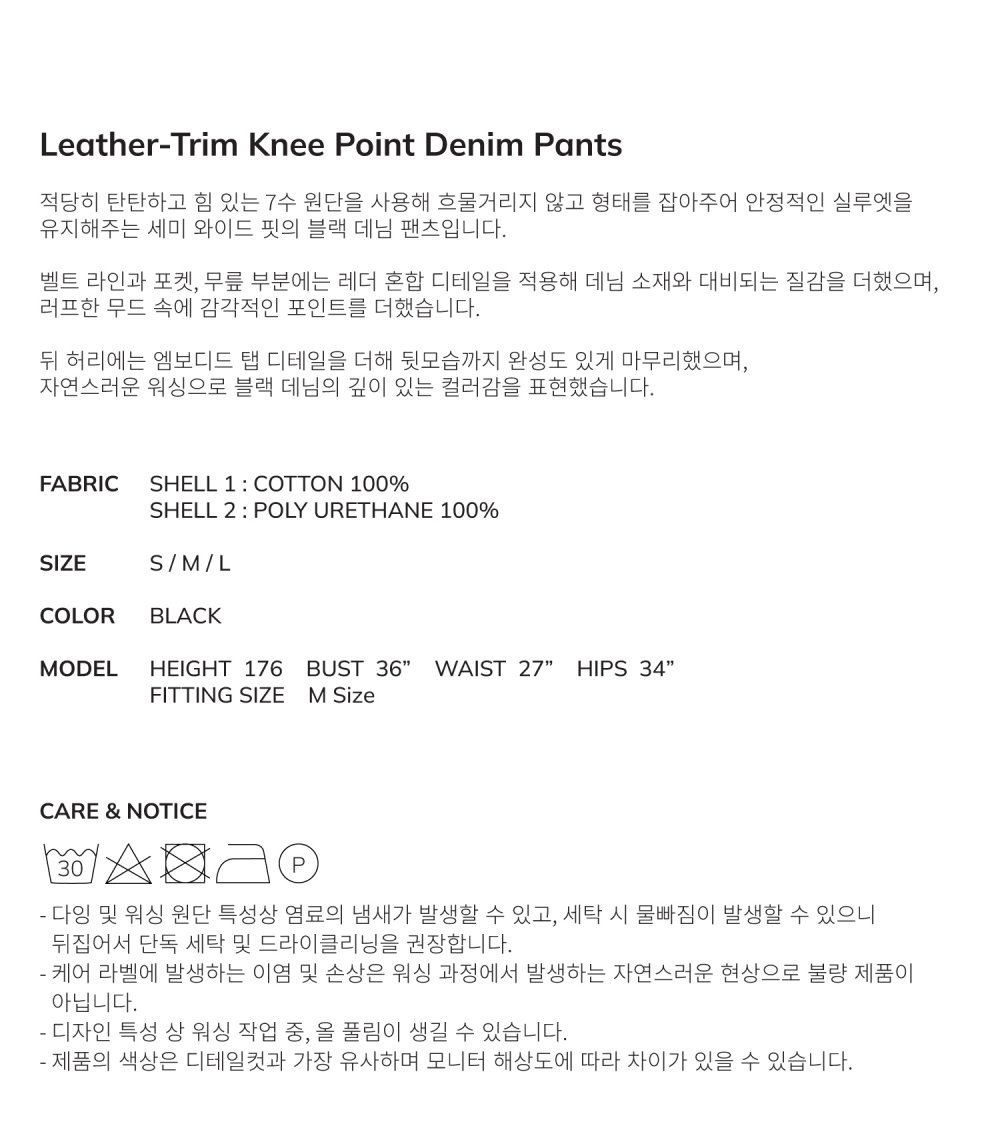 Leather-Trim Knee Point Denim Pants

적당히 탄탄하고 힘 있는 7수 원단을 사용해 흐물거리지 않고 형태를 잡아주어 안정적인 실루엣을 유지해주는 세미 와이드 핏의 블랙 데님 팬츠입니다.

벨트 라인과 포켓, 무릎 부분에는 레더 혼합 디테일을 적용해 데님 소재와 대비되는 질감을 더했으며, 러프한 무드 속에 감각적인 포인트를 더했습니다.

뒤 허리에는 엠보디드 탭 디테일을 더해 뒷모습까지 완성도 있게 마무리했으며, 자연스러운 워싱으로 블랙 데님의 깊이 있는 컬러감을 표현했습니다.

FABRIC SHELL 1 : COTTON 100%
SHELL 2 : POLY URETHANE 100%

SIZE S / M / L

COLOR BLACK

MODEL HEIGHT 176 BUST 36” WAIST 27” HIPS 34”
FITTING SIZE M Size

CARE & NOTICE

30 P

- 다잉 및 워싱 원단 특성상 염료의 냄새가 발생할 수 있고, 세탁 시 물빠짐이 발생할 수 있으니 뒤집어서 단독 세탁 및 드라이클리닝을 권장합니다.
- 케어 라벨에 발생하는 이염 및 손상은 워싱 과정에서 발생하는 자연스러운 현상으로 불량 제품이 아닙니다.
- 디자인 특성 상 워싱 작업 중, 올 풀림이 생길 수 있습니다.
- 제품의 색상은 디테일컷과 가장 유사하며 모니터 해상도에 따라 차이가 있을 수 있습니다.